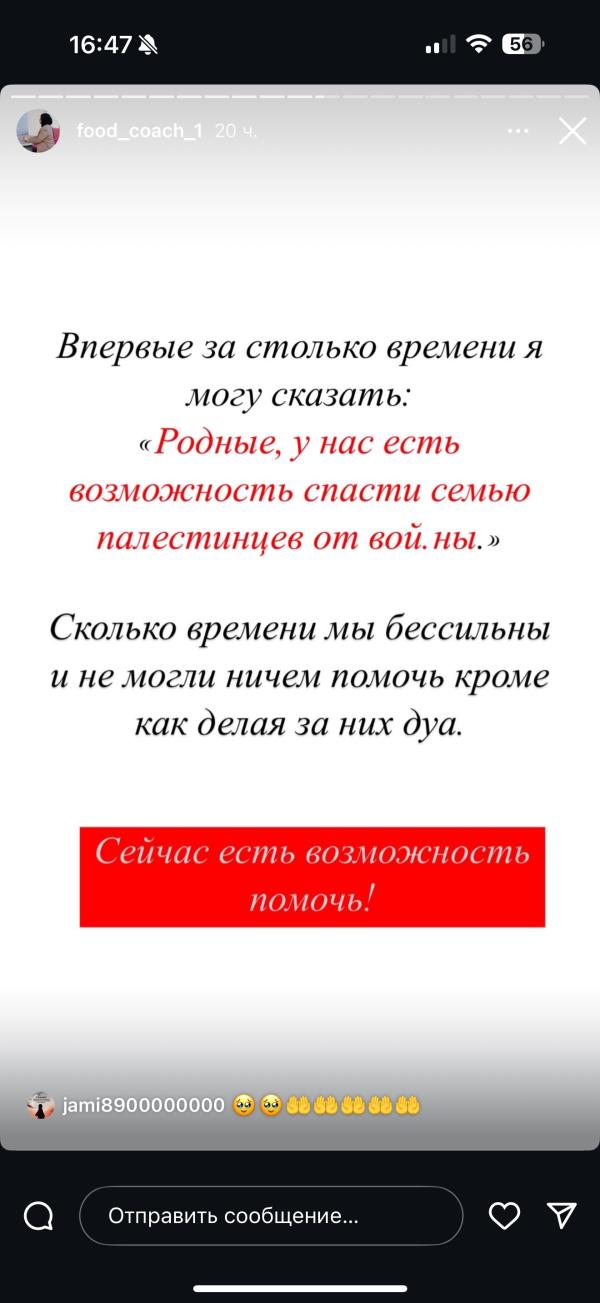 16:47

56

food_coach_1 20 ч.

Впервые за столько времени я могу сказать: «Родные, у нас есть возможность спасти семью палестинцев от вой.ны.»

Сколько времени мы бессильны и не могли ничем помочь кроме как делая за них дуа.

Сейчас есть возможность помочь!

jami8900000000 🥹🥹🤲🤲🤲🤲🤲

Отправить сообщение...